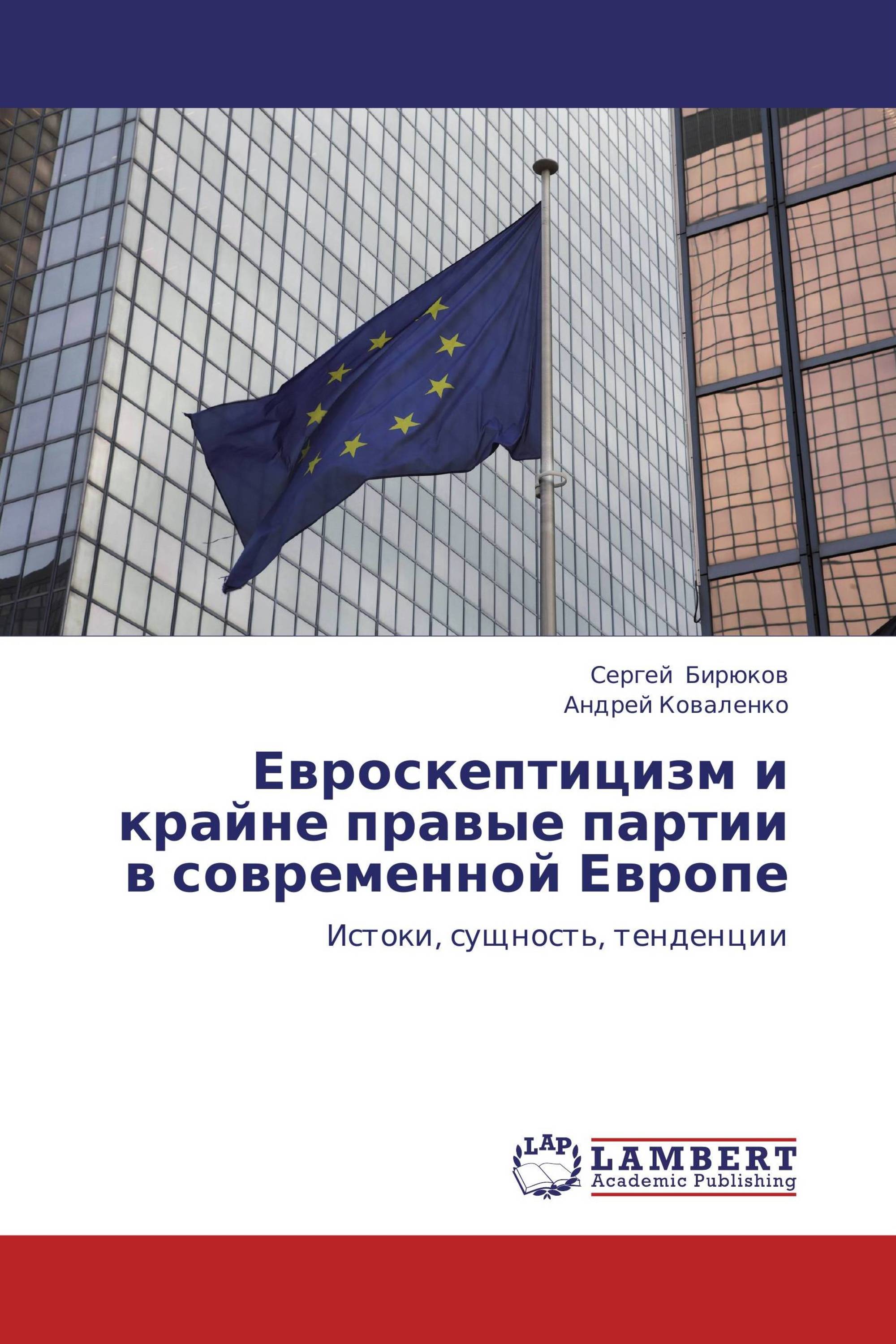 Сергей Бирюков
Андрей Коваленко

Евроскептицизм и крайне правые партии в современной Европе

Истоки, сущность, тенденции

LAP
LAMBERT
Academic Publishing